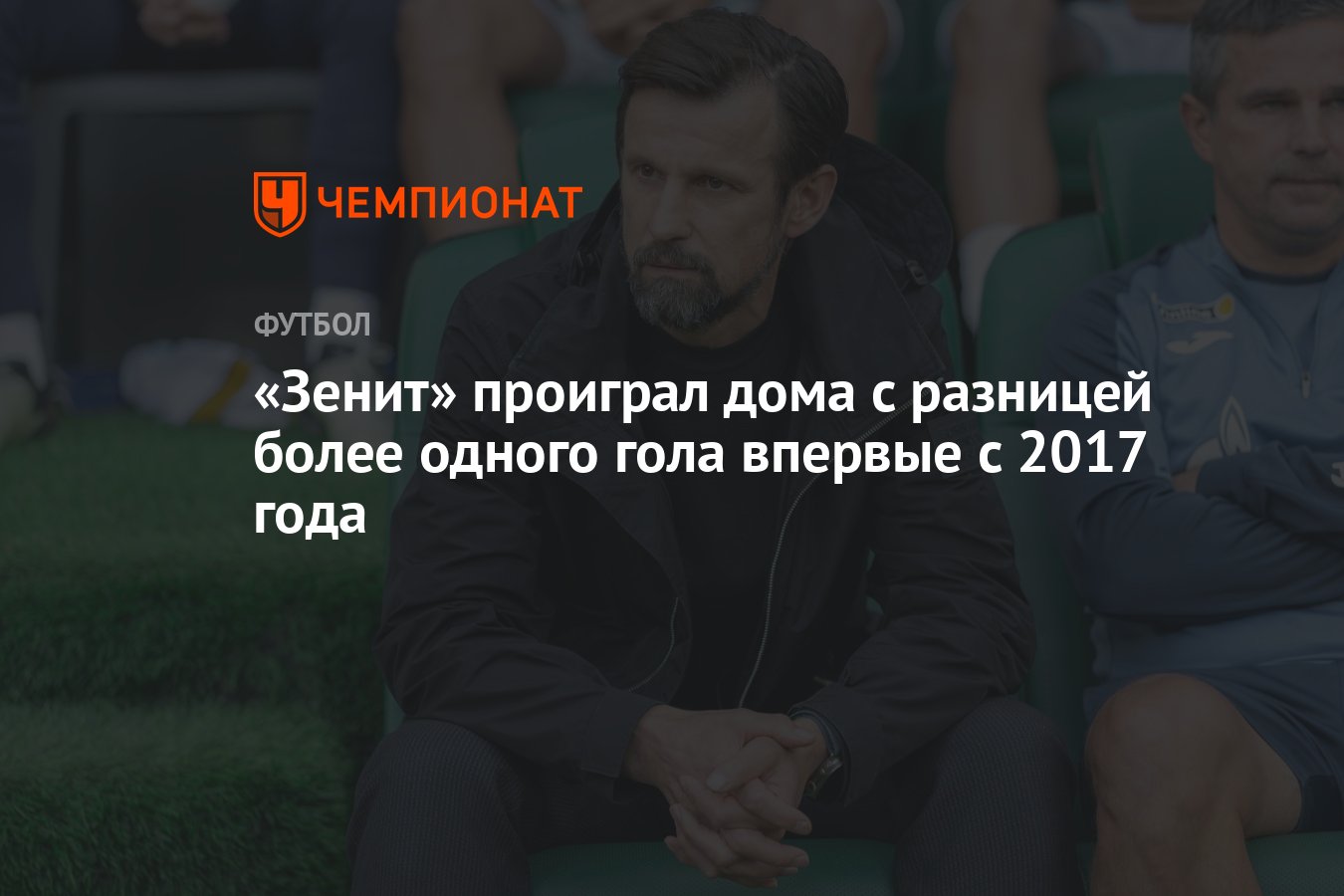 ЧЕМПИОНАТ

ФУТБОЛ

«Зенит» проиграл дома с разницей более одного гола впервые с 2017 года